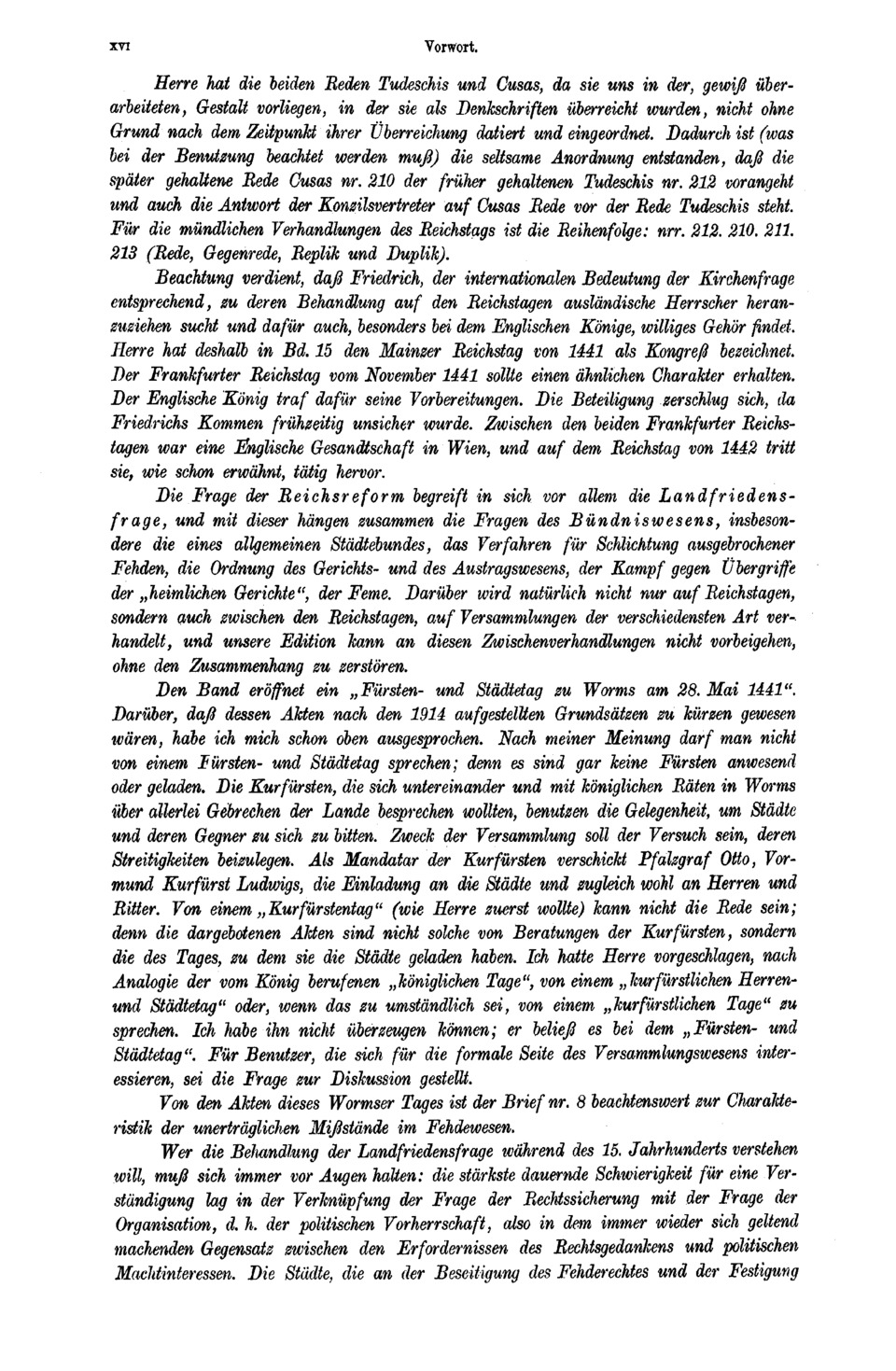 XVI Vorwort.

Herre hat die beiden Reden Tudeschis und Cusas, da sie uns in der, gewiß überarbeiteten, Gestalt vorliegen, in der sie als Denkschriften überreicht wurden, nicht ohne Grund nach dem Zeitpunkt ihrer Überreichung datiert und eingeordnet. Dadurch ist (was bei der Benutzung beachtet werden muß) die seltsame Anordnung entstanden, daß die später gehaltene Rede Cusas nr. 210 der früher gehaltenen Tudeschis nr. 212 vorangeht und auch die Antwort der Konzilsvertreter auf Cusas Rede vor der Rede Tudeschis steht. Für die mündlichen Verhandlungen des Reichstags ist die Reihenfolge: nrr. 212. 210. 211. 213 (Rede, Gegenrede, Replik und Duplik).

Beachtung verdient, daß Friedrich, der internationalen Bedeutung der Kirchenfrage entsprechend, zu deren Behandlung auf den Reichstagen ausländische Herrscher heranzuziehen sucht und dafür auch, besonders bei dem Englischen Könige, williges Gehör findet. Herre hat deshalb in Bd. 15 den Mainzer Reichstag von 1441 als Kongreß bezeichnet. Der Frankfurter Reichstag vom November 1441 sollte einen ähnlichen Charakter erhalten. Der Englische König traf dafür seine Vorbereitungen. Die Beteiligung zerschlug sich, da Friedrichs Kommen frühzeitig unsicher wurde. Zwischen den beiden Frankfurter Reichstagen war eine Englische Gesandtschaft in Wien, und auf dem Reichstag von 1442 tritt sie, wie schon erwähnt, tätig hervor.

Die Frage der Reichsreform begreift in sich vor allem die Landfriedensfrage, und mit dieser hängen zusammen die Fragen des Bündniswesens, insbesondere die eines allgemeinen Städtebundes, das Verfahren für Schlichtung ausgebrochener Fehden, die Ordnung des Gerichts- und des Austragswesens, der Kampf gegen Übergriffe der „heimlichen Gerichte“, der Feme. Darüber wird natürlich nicht nur auf Reichstagen, sondern auch zwischen den Reichstagen, auf Versammlungen der verschiedensten Art verhandelt, und unsere Edition kann an diesen Zwischenverhandlungen nicht vorbeigehen, ohne den Zusammenhang zu zerstören.

Den Band eröffnet ein „Fürsten- und Städtetag zu Worms am 28. Mai 1441“. Darüber, daß dessen Akten nach den 1914 aufgestellten Grundsätzen zu kürzen gewesen wären, habe ich mich schon oben ausgesprochen. Nach meiner Meinung darf man nicht von einem Fürsten- und Städtetag sprechen; denn es sind gar keine Fürsten anwesend oder geladen. Die Kurfürsten, die sich untereinander und mit königlichen Räten in Worms über allerlei Gebrechen der Lande besprechen wollten, benutzen die Gelegenheit, um Städte und deren Gegner zu sich zu bitten. Zweck der Versammlung soll der Versuch sein, deren Streitigkeiten beizulegen. Als Mandatar der Kurfürsten verschickt Pfalzgraf Otto, Vormund Kurfürst Ludwigs, die Einladung an die Städte und zugleich wohl an Herren und Ritter. Von einem „Kurfürstentag“ (wie Herre zuerst wollte) kann nicht die Rede sein; denn die dargebotenen Akten sind nicht solche von Beratungen der Kurfürsten, sondern die des Tages, zu dem sie die Städte geladen haben. Ich hatte Herre vorgeschlagen, nach Analogie der vom König berufenen „königlichen Tage“, von einem „kurfürstlichen Herren- und Städtetag“ oder, wenn das zu umständlich sei, von einem „kurfürstlichen Tage“ zu sprechen. Ich habe ihn nicht überzeugen können; er beließ es bei dem „Fürsten- und Städtetag“. Für Benutzer, die sich für die formale Seite des Versammlungswesens interessieren, sei die Frage zur Diskussion gestellt.

Von den Akten dieses Wormser Tages ist der Brief nr. 8 beachtenswert zur Charakteristik der unerträglichen Mißstände im Fehdewesen.

Wer die Behandlung der Landfriedensfrage während des 15. Jahrhunderts verstehen will, muß sich immer vor Augen halten: die stärkste dauernde Schwierigkeit für eine Verständigung lag in der Verknüpfung der Frage der Rechtssicherung mit der Frage der Organisation, d. h. der politischen Vorherrschaft, also in dem immer wieder sich geltend machenden Gegensatz zwischen den Erfordernissen des Rechtsgedankens und politischen Machtinteressen. Die Städte, die an der Beseitigung des Fehderechtes und der Festigung